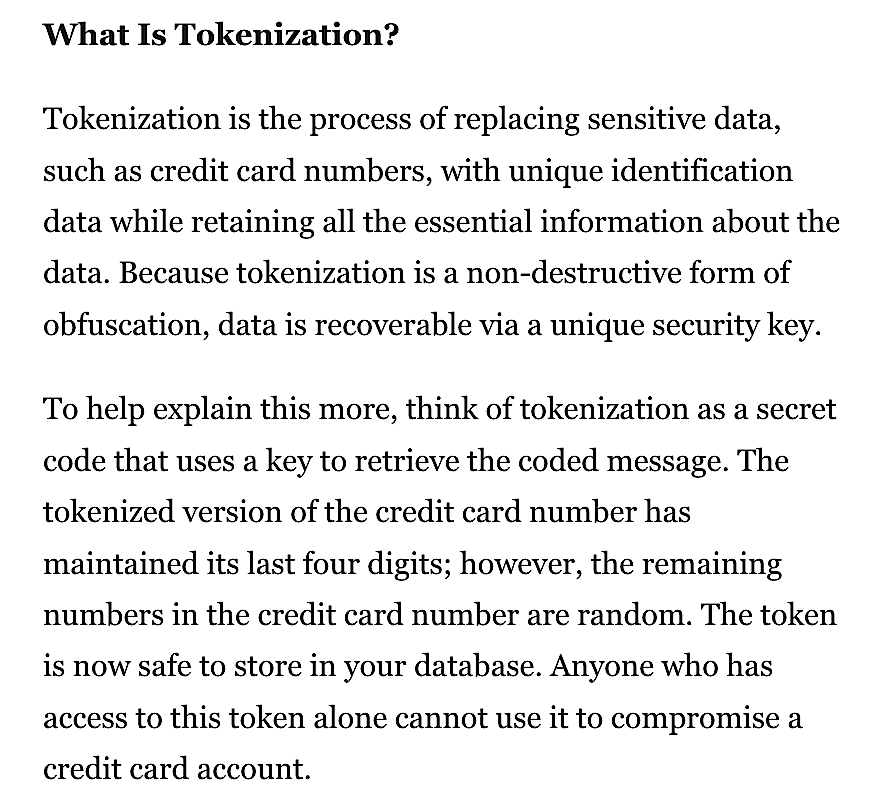 What Is Tokenization?

Tokenization is the process of replacing sensitive data, such as credit card numbers, with unique identification data while retaining all the essential information about the data. Because tokenization is a non-destructive form of obfuscation, data is recoverable via a unique security key.

To help explain this more, think of tokenization as a secret code that uses a key to retrieve the coded message. The tokenized version of the credit card number has maintained its last four digits; however, the remaining numbers in the credit card number are random. The token is now safe to store in your database. Anyone who has access to this token alone cannot use it to compromise a credit card account.